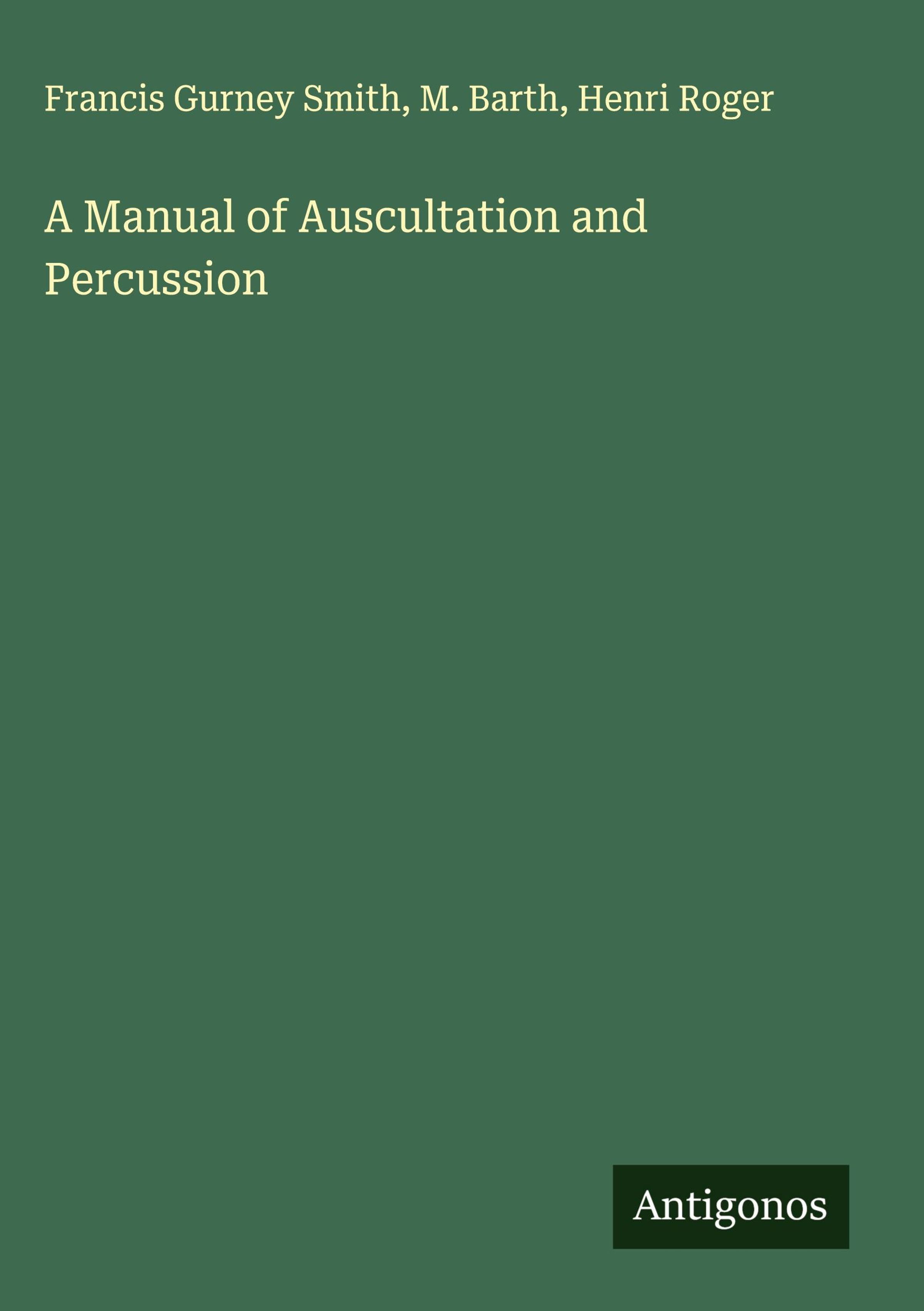 Francis Gurney Smith, M. Barth, Henri Roger

A Manual of Auscultation and Percussion

Antigonos